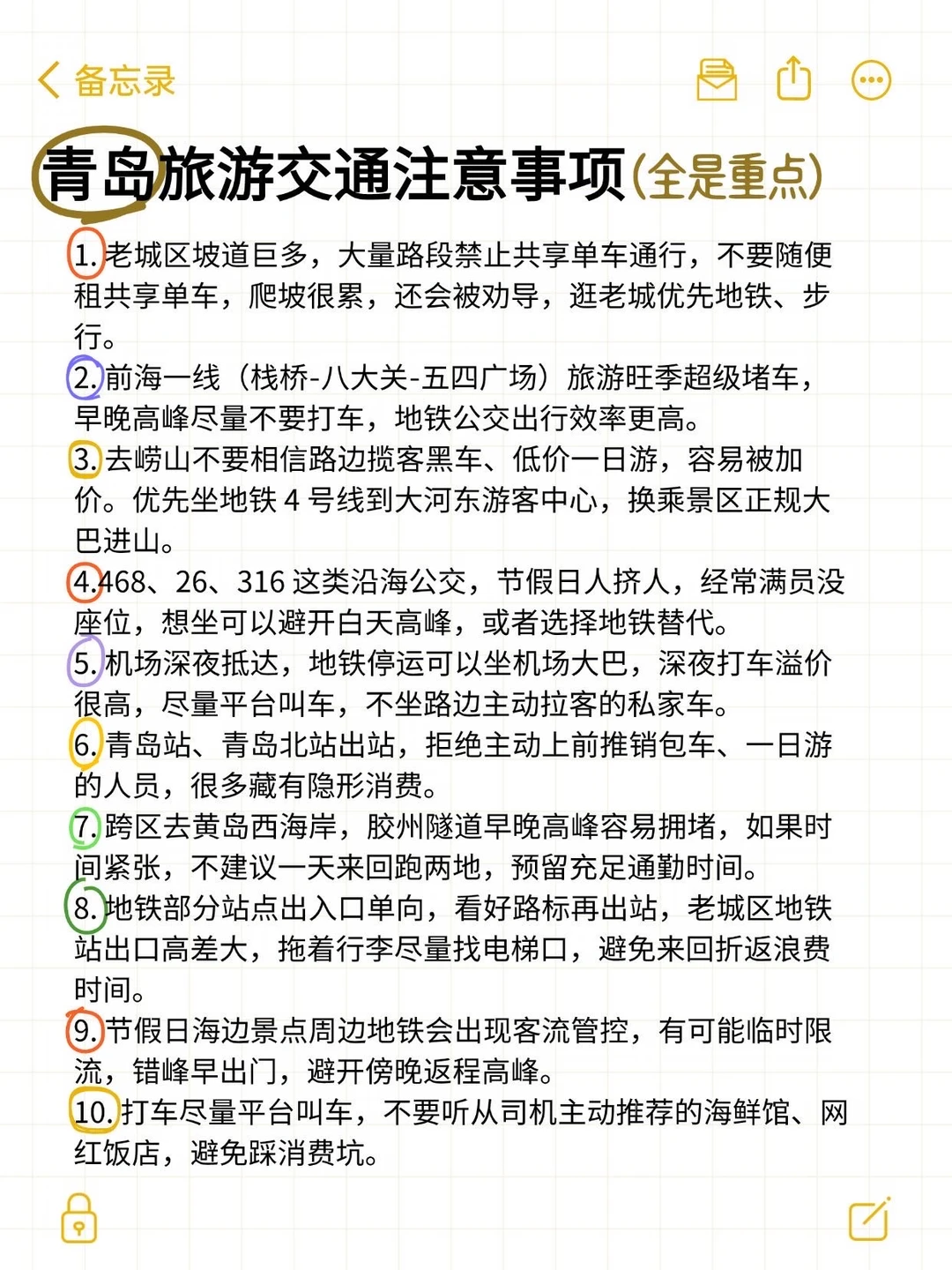 备忘录

青岛旅游交通注意事项(全是重点)

1.老城区坡道巨多，大量路段禁止共享单车通行，不要随便租共享单车，爬坡很累，还会被劝导，逛老城优先地铁、步行。
2.前海一线（栈桥-八大关-五四广场）旅游旺季超级堵车，早晚高峰尽量不要打车，地铁公交出行效率更高。
3.去崂山不要相信路边揽客黑车、低价一日游，容易被加价。优先坐地铁 4 号线到大河东游客中心，换乘景区正规大巴进山。
4.468、26、316 这类沿海公交，节假日人挤人，经常满员没座位，想坐可以避开白天高峰，或者选择地铁替代。
5.机场深夜抵达，地铁停运可以坐机场大巴，深夜打车溢价很高，尽量平台叫车，不坐路边主动拉客的私家车。
6.青岛站、青岛北站出站，拒绝主动上前推销包车、一日游的人员，很多藏有隐形消费。
7.跨区去黄岛西海岸，胶州隧道早晚高峰容易拥堵，如果时间紧张，不建议一天来回跑两地，预留充足通勤时间。
8.地铁部分站点出入口单向，看好路标再出站，老城区地铁站出口高差大，拖着行李尽量找电梯口，避免来回折返浪费时间。
9.节假日海边景点周边地铁会出现客流管控，有可能临时限流，错峰早出门，避开傍晚返程高峰。
10.打车尽量平台叫车，不要听从司机主动推荐的海鲜馆、网红饭店，避免踩消费坑。